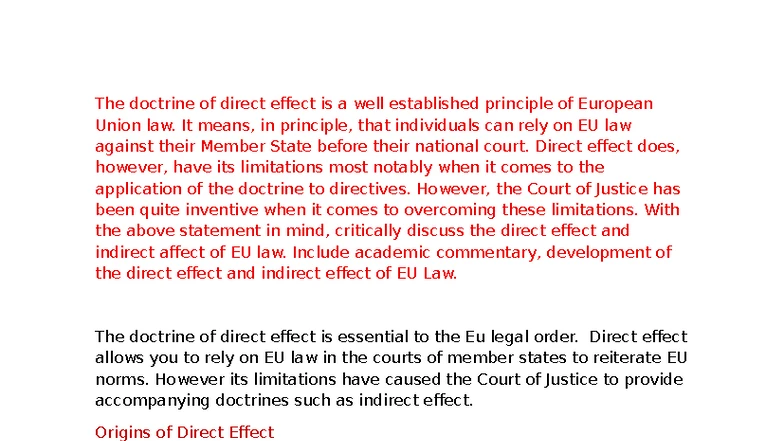 The doctrine of direct effect is a well established principle of European Union law. It means, in principle, that individuals can rely on EU law against their Member State before their national court. Direct effect does, however, have its limitations most notably when it comes to the application of the doctrine to directives. However, the Court of Justice has been quite inventive when it comes to overcoming these limitations. With the above statement in mind, critically discuss the direct effect and indirect affect of EU law. Include academic commentary, development of the direct effect and indirect effect of EU Law.

The doctrine of direct effect is essential to the Eu legal order. Direct effect allows you to rely on EU law in the courts of member states to reiterate EU norms. However its limitations have caused the Court of Justice to provide accompanying doctrines such as indirect effect.

Origins of Direct Effect